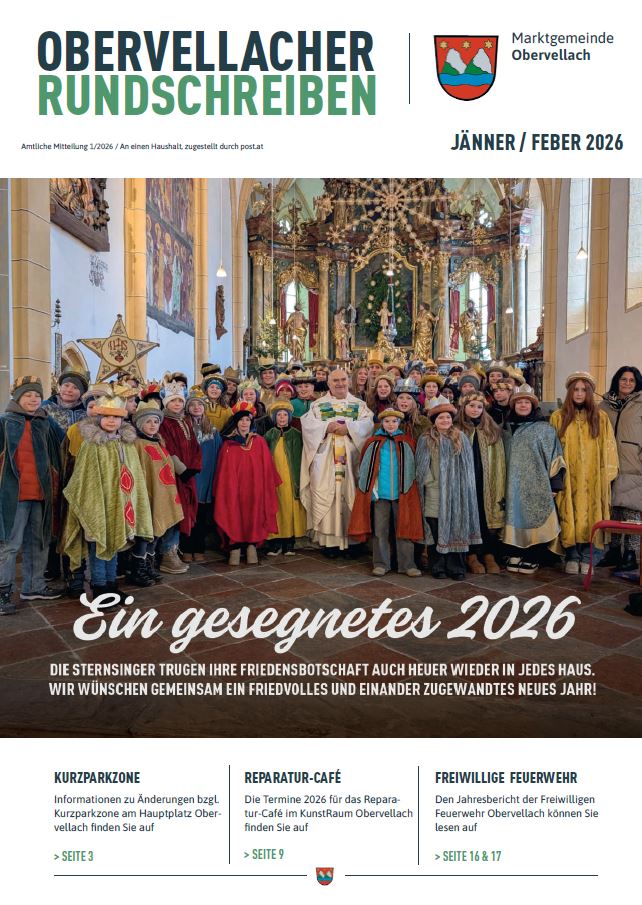 OBERVELLACHER
RUNDSCHREIBEN

Marktgemeinde
Obervellach

Amtliche Mitteilung 1/2026 / An einen Haushalt, zugestellt durch post.at

JÄNNER / FEBER 2026

Ein gesegnetes 2026

DIE STERNSINGER TRUGEN IHRE FRIEDENSBOTSCHAFT AUCH HEUER WIEDER IN JEDES HAUS. WIR WÜNSCHEN GEMEINSAM EIN FRIEDVOLLES UND EINANDER ZUGEWANDTES NEUES JAHR!

KURZPARKZONE

Informationen zu Änderungen bzgl. Kurzparkzone am Hauptplatz Obervellach finden Sie auf

> SEITE 3

REPARATUR-CAFÉ

Die Termine 2026 für das Reparatur-Café im KunstRaum Obervellach finden Sie auf

> SEITE 9

FREIWILLIGE FEUERWEHR

Den Jahresbericht der Freiwilligen Feuerwehr Obervellach können Sie lesen auf

> SEITE 16 & 17